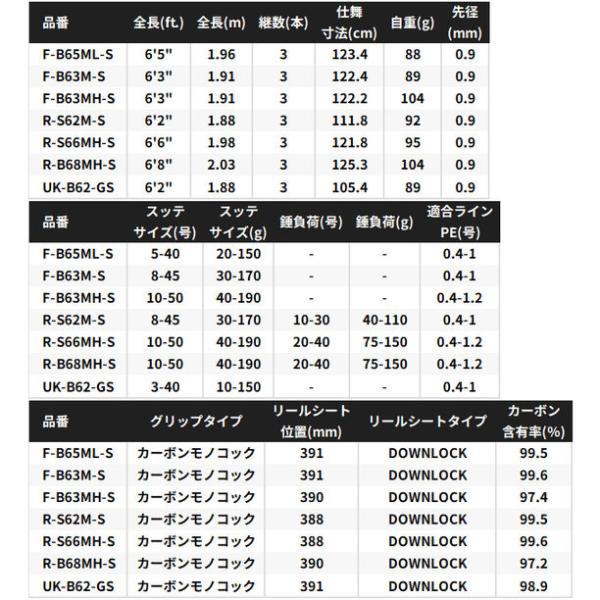 | 品番 | 全長(ft.) | 全長(m) | 継数(本) | 仕舞寸法(cm) | 自重(g) | 先径(mm) |
|---|---|---|---|---|---|---|
| F-B65ML-S | 6'5" | 1.96 | 3 | 123.4 | 88 | 0.9 |
| F-B63M-S | 6'3" | 1.91 | 3 | 122.4 | 89 | 0.9 |
| F-B63MH-S | 6'3" | 1.91 | 3 | 122.2 | 104 | 0.9 |
| R-S62M-S | 6'2" | 1.88 | 3 | 111.8 | 92 | 0.9 |
| R-S66MH-S | 6'6" | 1.98 | 3 | 121.8 | 95 | 0.9 |
| R-B68MH-S | 6'8" | 2.03 | 3 | 125.3 | 104 | 0.9 |
| UK-B62-GS | 6'2" | 1.88 | 3 | 105.4 | 89 | 0.9 |

| 品番 | スッテサイズ(号) | スッテサイズ(g) | 錘負荷(号) | 錘負荷(g) | 適合ラインPE(号) |
|---|---|---|---|---|---|
| F-B65ML-S | 5-40 | 20-150 | - | - | 0.4-1 |
| F-B63M-S | 8-45 | 30-170 | - | - | 0.4-1 |
| F-B63MH-S | 10-50 | 40-190 | - | - | 0.4-1.2 |
| R-S62M-S | 8-45 | 30-170 | 10-30 | 40-110 | 0.4-1 |
| R-S66MH-S | 10-50 | 40-190 | 20-40 | 75-150 | 0.4-1.2 |
| R-B68MH-S | 10-50 | 40-190 | 20-40 | 75-150 | 0.4-1.2 |
| UK-B62-GS | 3-40 | 10-150 | - | - | 0.4-1 |

| 品番 | グリップタイプ | リールシート位置(mm) | リールシートタイプ | カーボン含有率(%) |
|---|---|---|---|---|
| F-B65ML-S | カーボンモノコック | 391 | DOWNLOCK | 99.5 |
| F-B63M-S | カーボンモノコック | 391 | DOWNLOCK | 99.6 |
| F-B63MH-S | カーボンモノコック | 390 | DOWNLOCK | 97.4 |
| R-S62M-S | カーボンモノコック | 388 | DOWNLOCK | 99.5 |
| R-S66MH-S | カーボンモノコック | 388 | DOWNLOCK | 99.6 |
| R-B68MH-S | カーボンモノコック | 390 | DOWNLOCK | 97.2 |
| UK-B62-GS | カーボンモノコック | 391 | DOWNLOCK | 98.9 |